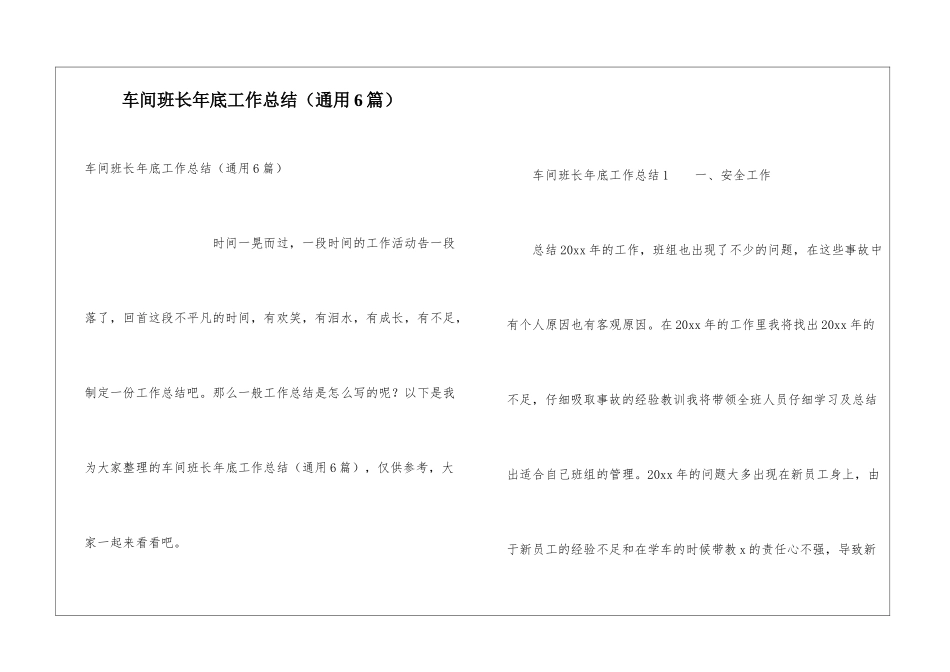 车间班长年底工作总结（通用6篇）

车间班长年底工作总结（通用6篇）

时间一晃而过，一段时间的工作活动告一段落了，回首这段不平凡的时间，有欢笑，有泪水，有成长，有不足，制定一份工作总结吧。那么一般工作总结是怎么写的呢？以下是我为大家整理的车间班长年底工作总结（通用6篇），仅供参考，大家一起来看看吧。

车间班长年底工作总结1　　一、安全工作

总结20xx年的工作，班组也出现了不少的问题，在这些事故中有个人原因也有客观原因。在20xx年的工作里我将找出20xx年的不足，仔细吸取事故的经验教训我将带领全班人员仔细学习及总结出适合自己班组的管理。20xx年的问题大多出现在新员工身上，由于新员工的经验不足和在学车的时候带教x的责任心不强，导致新